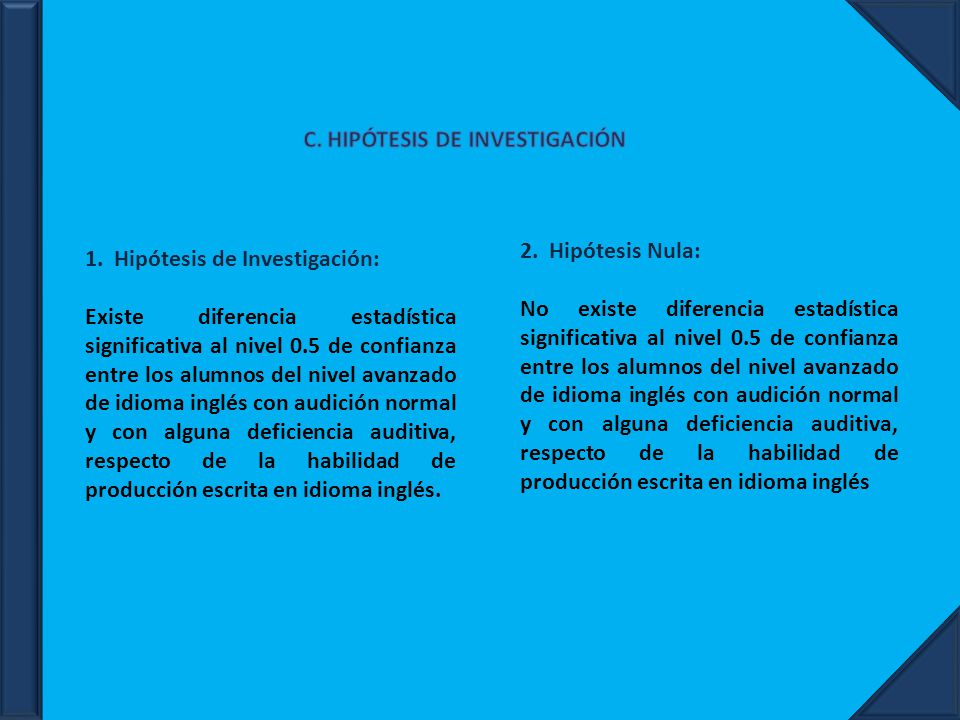 C. HIPÓTESIS DE INVESTIGACIÓN

1. Hipótesis de Investigación:

Existe diferencia estadística significativa al nivel 0.5 de confianza entre los alumnos del nivel avanzado de idioma inglés con audición normal y con alguna deficiencia auditiva, respecto de la habilidad de producción escrita en idioma inglés.

2. Hipótesis Nula:

No existe diferencia estadística significativa al nivel 0.5 de confianza entre los alumnos del nivel avanzado de idioma inglés con audición normal y con alguna deficiencia auditiva, respecto de la habilidad de producción escrita en idioma inglés